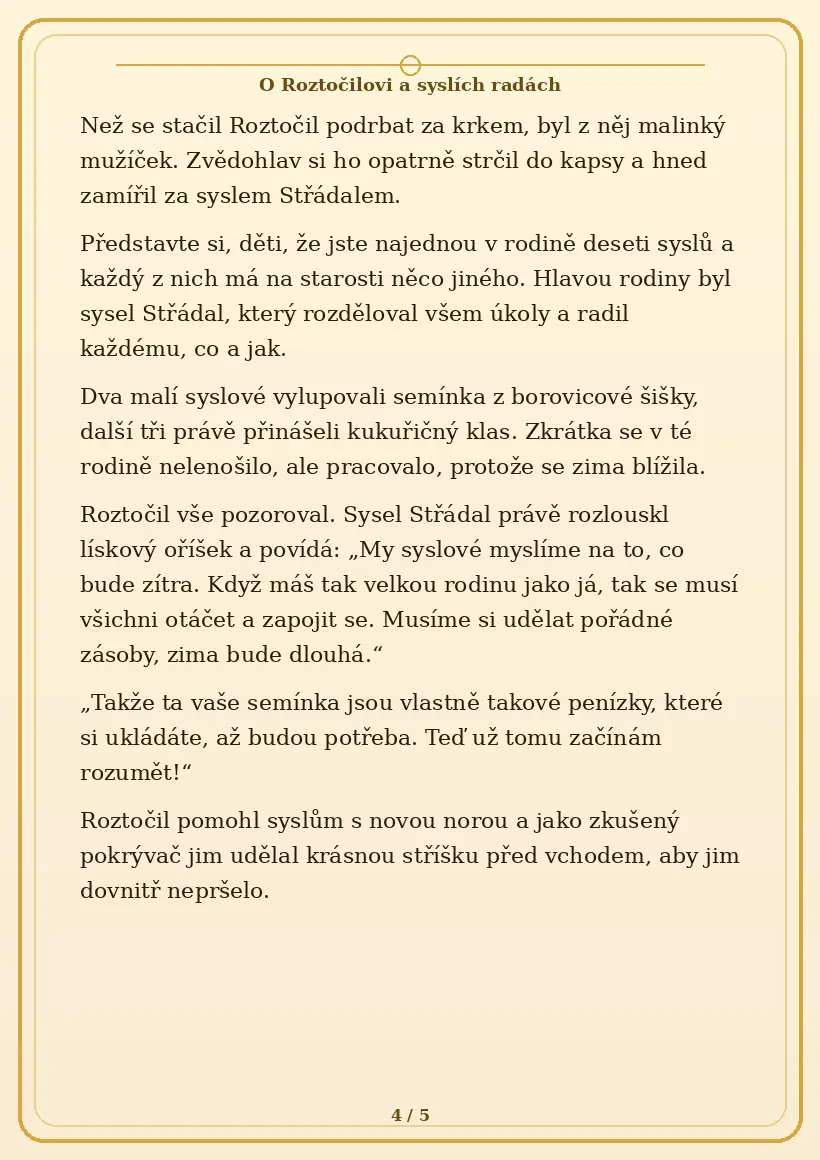 O Roztočilovi a syslích radách

Než se stačil Roztočil podrbat za krkem, byl z něj malinký mužíček. Zvědohlav si ho opatrně strčil do kapsy a hned zamířil za syslem Střádalem.

Představte si, děti, že jste najednou v rodině deseti syslů a každý z nich má na starosti něco jiného. Hlavou rodiny byl sysel Střádal, který rozděloval všem úkoly a radil každému, co a jak.

Dva malí syslové vylupovali semínka z borovicové šišky, další tři právě přinášeli kukuřičný klas. Zkrátka se v té rodině nelenošilo, ale pracovalo, protože se zima blížila.

Roztočil vše pozoroval. Sysel Střádal právě rozlouskl lískový oříšek a povídá: „My syslové myslíme na to, co bude zítra. Když máš tak velkou rodinu jako já, tak se musí všichni otáčet a zapojit se. Musíme si udělat pořádné zásoby, zima bude dlouhá.“

„Takže ta vaše semínka jsou vlastně takové penízky, které si ukládáte, až budou potřeba. Teď už tomu začínám rozumět!“

Roztočil pomohl syslům s novou norou a jako zkušený pokrývač jim udělal krásnou stříšku před vchodem, aby jim dovnitř nepršelo.

4 / 5